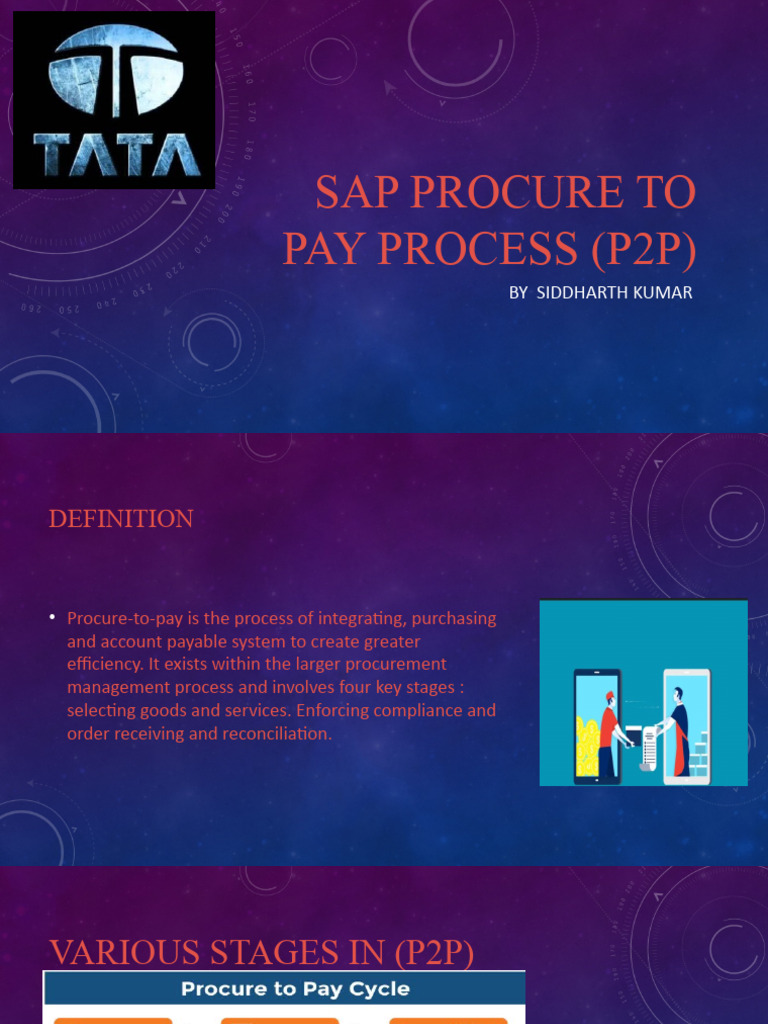 TATA

SAP PROCURE TO PAY PROCESS (P2P)

BY SIDDHARTH KUMAR

DEFINITION

• Procure-to-pay is the process of integrating, purchasing and account payable system to create greater efficiency. It exists within the larger procurement management process and involves four key stages : selecting goods and services. Enforcing compliance and order receiving and reconciliation.

VARIOUS STAGES IN (P2P)

Procure to Pay Cycle